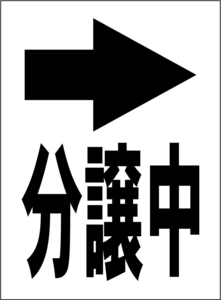 分譲中